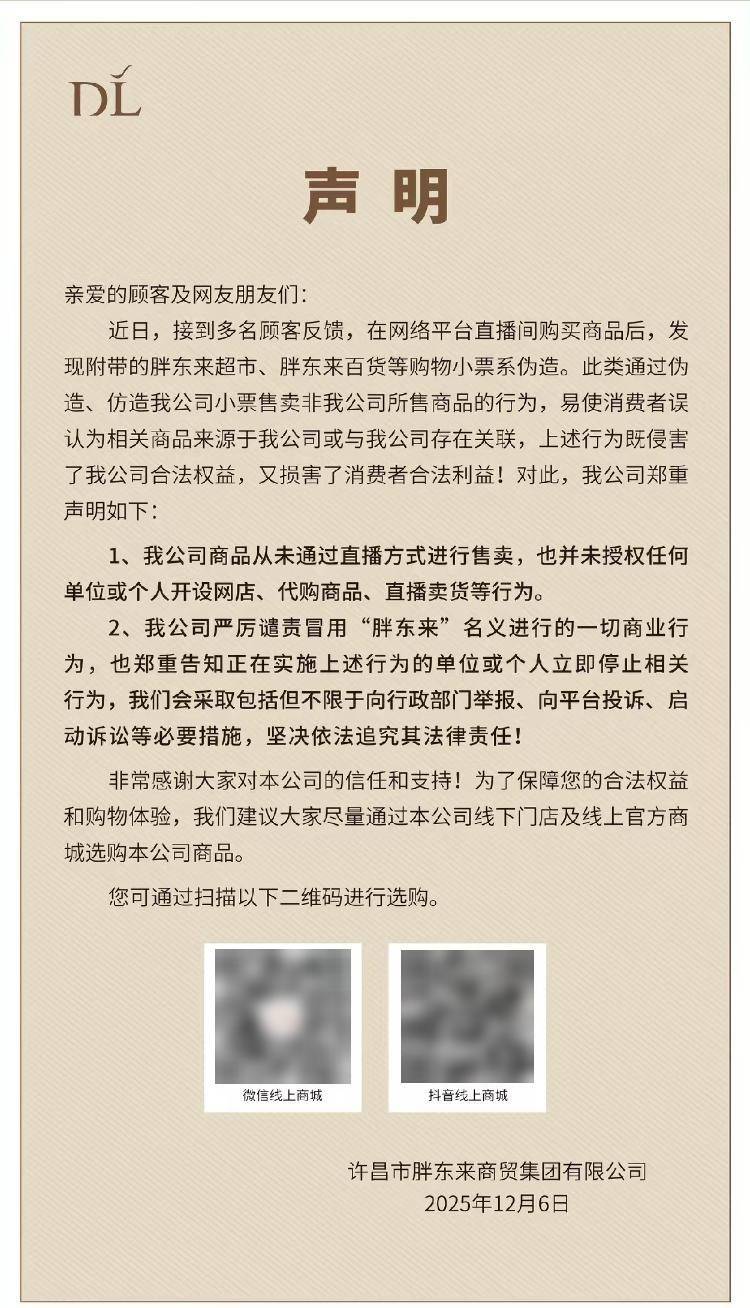 DL

声明

亲爱的顾客及网友朋友们：

近日，接到多名顾客反馈，在网络平台直播间购买商品后，发现附带的胖东来超市、胖东来百货等购物小票系伪造。此类通过伪造、仿造我公司小票售卖非我公司所售商品的行为，易使消费者误认为相关商品来源于我公司或与我公司存在关联，上述行为既侵害了我公司合法权益，又损害了消费者合法利益！对此，我公司郑重声明如下：

1、我公司商品从未通过直播方式进行售卖，也并未授权任何单位或个人开设网店、代购商品、直播卖货等行为。

2、我公司严厉谴责冒用“胖东来”名义进行的一切商业行为，也郑重告知正在实施上述行为的单位或个人立即停止相关行为，我们会采取包括但不限于向行政部门举报、向平台投诉、启动诉讼等必要措施，坚决依法追究其法律责任！

非常感谢大家对本公司的信任和支持！为了保障您的合法权益和购物体验，我们建议大家尽量通过本公司线下门店及线上官方商城选购本公司商品。

您可通过扫描以下二维码进行选购。

微信线上商城

抖音线上商城

许昌市胖东来商贸集团有限公司
2025年12月6日